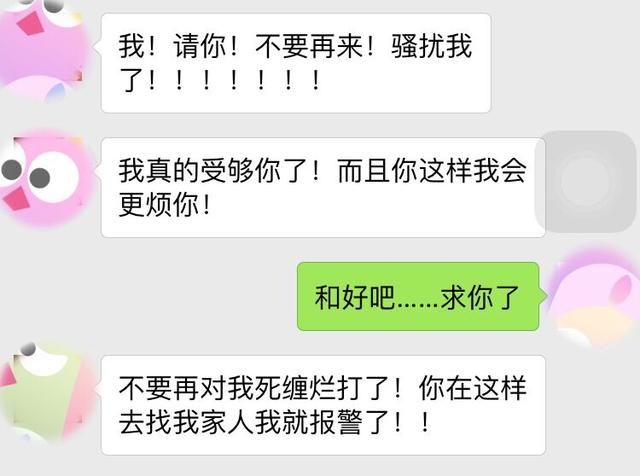 我！请你！不要再来！骚扰我了！！！！！！！

我真的受够你了！而且你这样我会更烦你！

和好吧……求你了

不要再对我死缠烂打了！你在这样去找我家人我就报警了！！